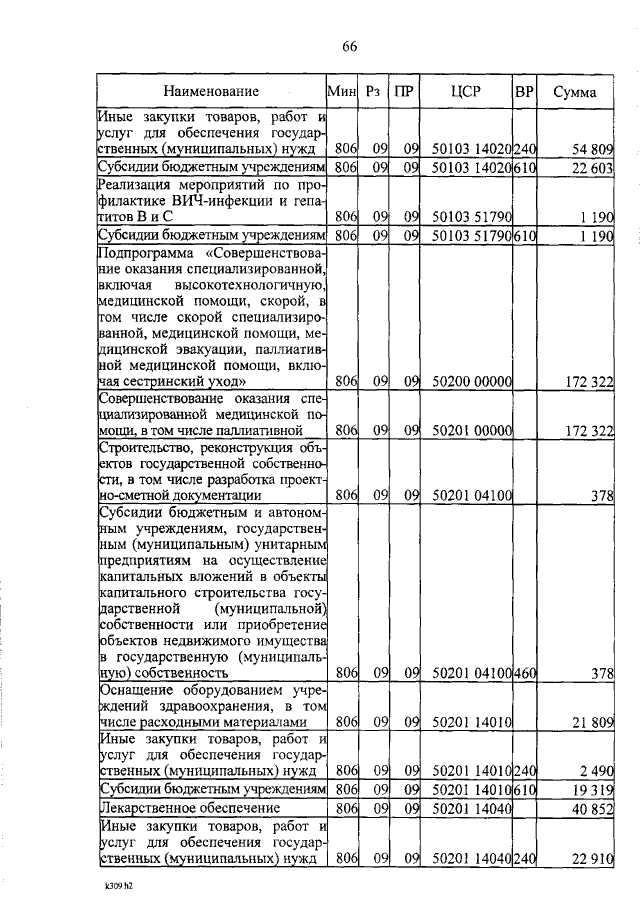 66

| Наименование | Мин | Рз | ПР | ЦСР | ВР | Сумма |
|---|---|---|---|---|---|---|
| Иные закупки товаров, работ и услуг для обеспечения государственных (муниципальных) нужд | 806 | 09 | 09 | 50103 14020 | 240 | 54 809 |
| Субсидии бюджетным учреждениям | 806 | 09 | 09 | 50103 14020 | 610 | 22 603 |
| Реализация мероприятий по профилактике ВИЧ-инфекции и гепатитов В и С | 806 | 09 | 09 | 50103 51790 | | 1 190 |
| Субсидии бюджетным учреждениям | 806 | 09 | 09 | 50103 51790 | 610 | 1 190 |
| Подпрограмма «Совершенствование оказания специализированной, включая высокотехнологичную, медицинской помощи, скорой, в том числе скорой специализированной, медицинской помощи, медицинской эвакуации, паллиативной медицинской помощи, включая сестринский уход» | 806 | 09 | 09 | 50200 00000 | | 172 322 |
| Совершенствование оказания специализированной медицинской помощи, в том числе паллиативной | 806 | 09 | 09 | 50201 00000 | | 172 322 |
| Строительство, реконструкция объектов государственной собственности, в том числе разработка проектно-сметной документации | 806 | 09 | 09 | 50201 04100 | | 378 |
| Субсидии бюджетным и автономным учреждениям, государственным (муниципальным) унитарным предприятиям на осуществление капитальных вложений в объекты капитального строительства государственной (муниципальной) собственности или приобретение объектов недвижимого имущества в государственную (муниципальную) собственность | 806 | 09 | 09 | 50201 04100 | 460 | 378 |
| Оснащение оборудованием учреждений здравоохранения, в том числе расходными материалами | 806 | 09 | 09 | 50201 14010 | | 21 809 |
| Иные закупки товаров, работ и услуг для обеспечения государственных (муниципальных) нужд | 806 | 09 | 09 | 50201 14010 | 240 | 2 490 |
| Субсидии бюджетным учреждениям | 806 | 09 | 09 | 50201 14010 | 610 | 19 319 |
| Лекарственное обеспечение | 806 | 09 | 09 | 50201 14040 | | 40 852 |
| Иные закупки товаров, работ и услуг для обеспечения государственных (муниципальных) нужд | 806 | 09 | 09 | 50201 14040 | 240 | 22 910 |

k309 h2